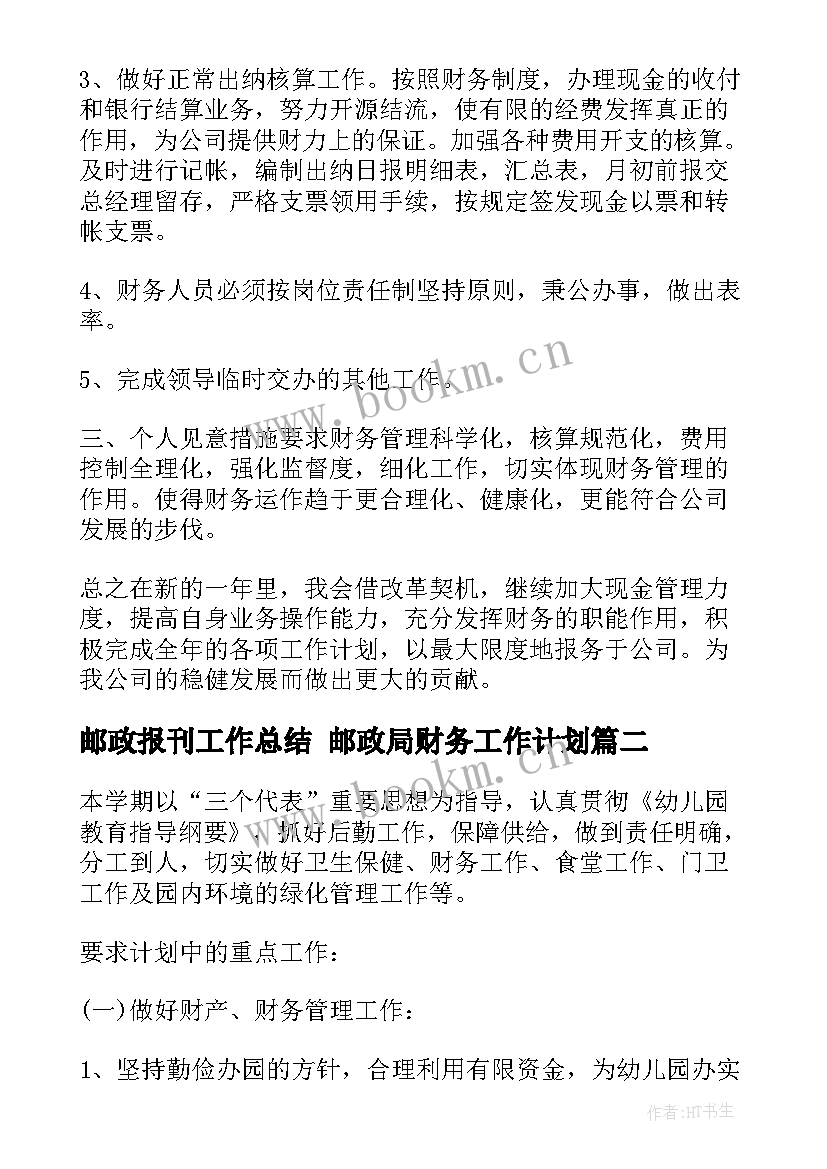 3、做好正常出纳核算工作。按照财务制度，办理现金的收付和银行结算业务，努力开源结流，使有限的经费发挥真正的作用，为公司提供财力上的保证。加强各种费用开支的核算。及时进行记帐，编制出纳日报明细表，汇总表，月初前报交总经理留存，严格支票领用手续，按规定签发现金以票和转帐支票。

4、财务人员必须按岗位责任制坚持原则，秉公办事，做出表率。

5、完成领导临时交办的其他工作。

三、个人见意措施要求财务管理科学化，核算规范化，费用控制全理化，强化监督度，细化工作，切实体现财务管理的作用。使得财务运作趋于更合理化、健康化，更能符合公司发展的步伐。

总之在新的一年里，我会借改革契机，继续加大现金管理力度，提高自身业务操作能力，充分发挥财务的职能作用，积极完成全年的各项工作计划，以最大限度地报务于公司。为我公司的稳健发展而做出更大的贡献。

邮政报刊工作总结 邮政局财务工作计划篇二

本学期以“三个代表”重要思想为指导，认真贯彻《幼儿园教育指导纲要》，抓好后勤工作，保障供给，做到责任明确，分工到人，切实做好卫生保健、财务工作、食堂工作、门卫工作及园内环境的绿化管理工作等。

要求计划中的重点工作：

(一)做好财产、财务管理工作：

1、坚持勤俭办园的方针，合理利用有限资金，为幼儿园办实

www.bookm.cn

www.bookm.cn

作者:HT书生